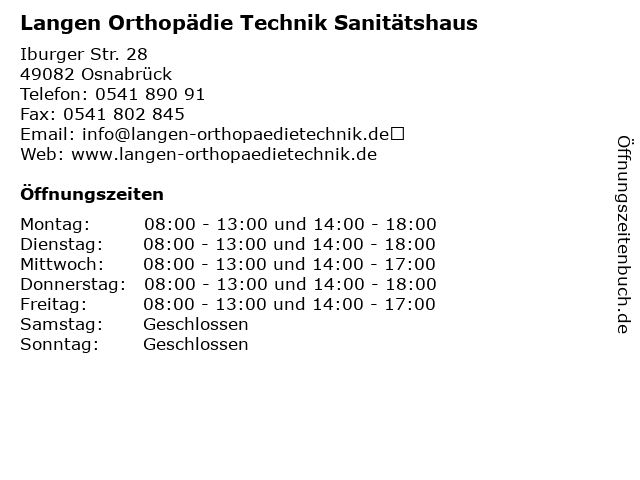 Langen Orthopädie Technik Sanitätshaus

Iburger Str. 28
49082 Osnabrück
Telefon: 0541 890 91
Fax: 0541 802 845
Email: info@langen-orthopaedietechnik.de
Web: www.langen-orthopaedietechnik.de

Öffnungszeiten

| Montag: | 08:00 - 13:00 und 14:00 - 18:00 |
|---|---|
| Dienstag: | 08:00 - 13:00 und 14:00 - 18:00 |
| Mittwoch: | 08:00 - 13:00 und 14:00 - 17:00 |
| Donnerstag: | 08:00 - 13:00 und 14:00 - 18:00 |
| Freitag: | 08:00 - 13:00 und 14:00 - 17:00 |
| Samstag: | Geschlossen |
| Sonntag: | Geschlossen |

Öffnungszeitenbuch.de